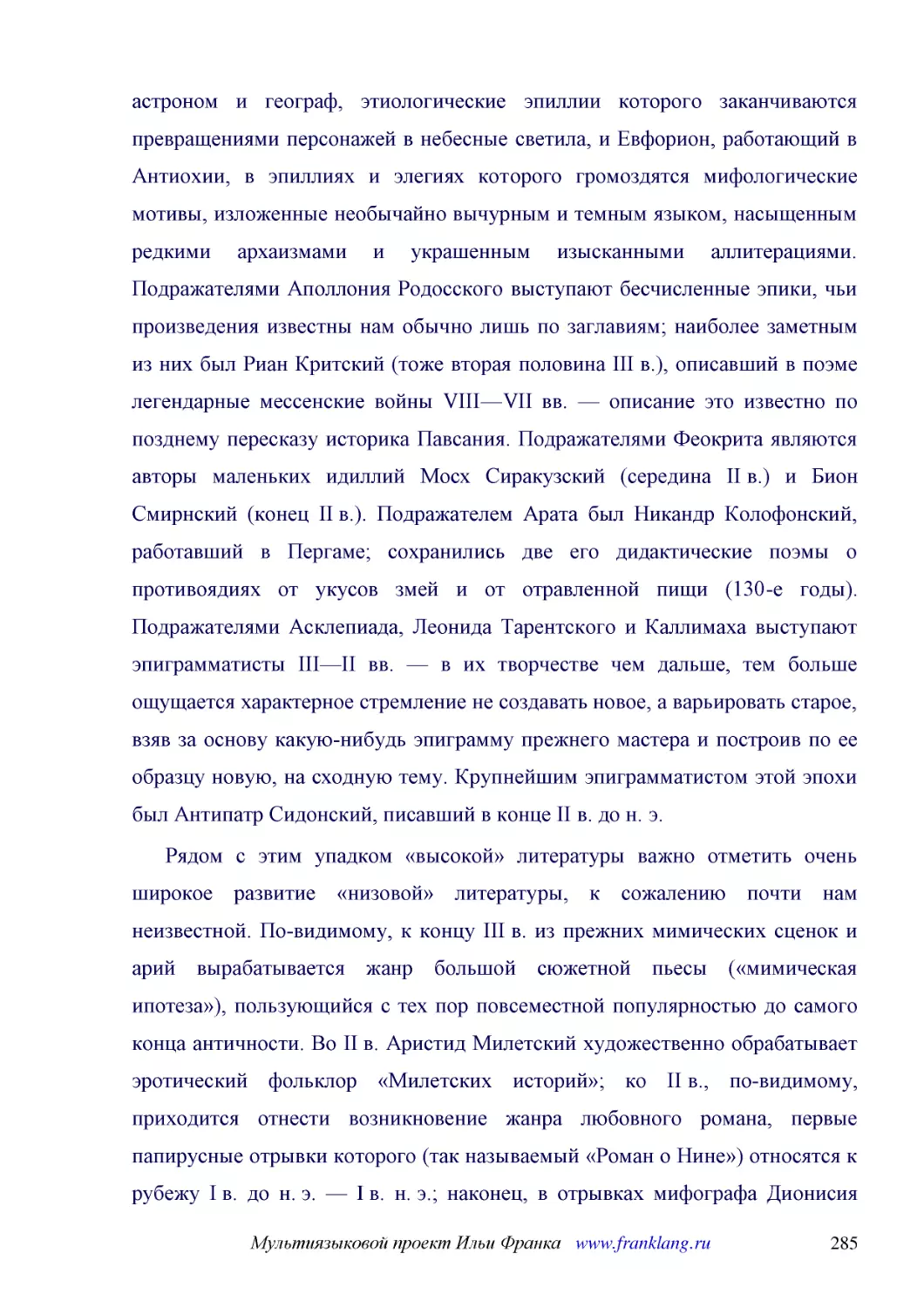 астроном и географ, этиологические эпиллии которого заканчиваются превращениями персонажей в небесные светила, и Евфорион, работающий в Антиохии, в эпиллиях и элегиях которого громоздятся мифологические мотивы, изложенные необычайно вычурным и темным языком, насыщенным редкими архаизмами и украшенным изысканными аллитерациями. Подражателями Аполлония Родосского выступают бесчисленные эпики, чьи произведения известны нам обычно лишь по заглавиям; наиболее заметным из них был Риан Критский (тоже вторая половина III в.), описавший в поэме легендарные мессенские войны VIII—VII вв. — описание это известно по позднему пересказу историка Павсания. Подражателями Феокрита являются авторы маленьких идиллий Мосх Сиракузский (середина II в.) и Бион Смирнский (конец II в.). Подражателем Арата был Никандр Колофонский, работавший в Пергаме; сохранились две его дидактические поэмы о противоядиях от укусов змей и от отравленной пищи (130-е годы). Подражателями Асклепиада, Леонида Тарентского и Каллимаха выступают эпиграмматисты III—II вв. — в их творчестве чем дальше, тем больше ощущается характерное стремление не создавать новое, а варьировать старое, взяв за основу какую-нибудь эпиграмму прежнего мастера и построив по ее образцу новую, на сходную тему. Крупнейшим эпиграмматистом этой эпохи был Антипатр Сидонский, писавший в конце II в. до н. э.

Рядом с этим упадком «высокой» литературы важно отметить очень широкое развитие «низовой» литературы, к сожалению почти нам неизвестной. По-видимому, к концу III в. из прежних мимических сценок и арий вырабатывается жанр большой сюжетной пьесы («мимическая ипотеза»), пользующийся с тех пор повсеместной популярностью до самого конца античности. Во II в. Аристид Милетский художественно обрабатывает эротический фольклор «Милетских историй»; ко II в., по-видимому, приходится отнести возникновение жанра любовного романа, первые папирусные отрывки которого (так называемый «Роман о Нине») относятся к рубежу I в. до н. э. — I в. н. э.; наконец, в отрывках мифографа Дионисия

Мультиязыковой проект Ильи Франка www.franklang.ru 285